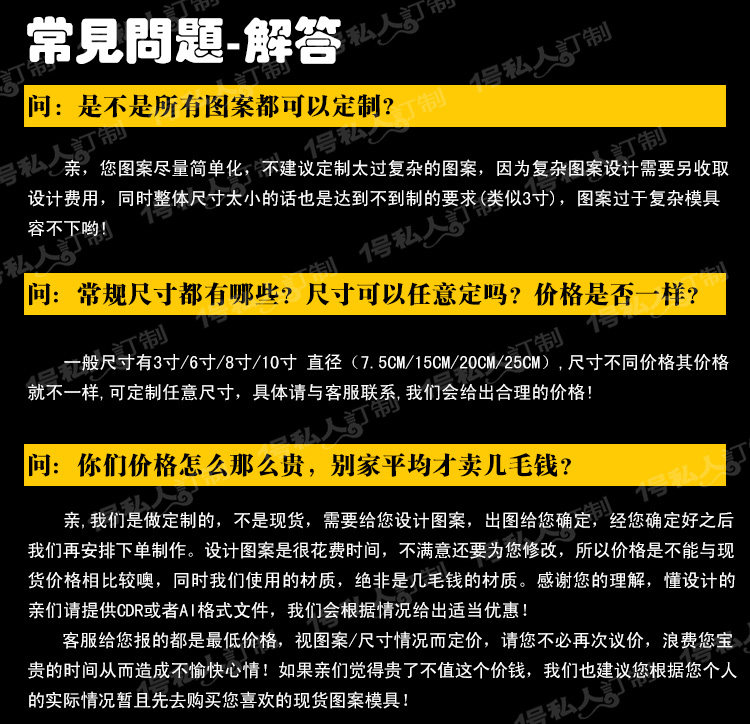 常見問題-解答

问：是不是所有图案都可以定制？

亲，您图案尽量简单化，不建议定制太过复杂的图案，因为复杂图案设计需要另收取设计费用，同时整体尺寸太小的话也是达到不到制的要求(类似3寸)，图案过于复杂模具容不下哟!

问：常规尺寸都有哪些？尺寸可以任意定吗？价格是否一样？

一般尺寸有3寸/6寸/8寸/10寸 直径（7.5CM/15CM/20CM/25CM）,尺寸不同价格其价格就不一样,可定制任意尺寸，具体请与客服联系,我们会给出合理的价格!

问：你们价格怎么那么贵，别家平均才卖几毛钱？

亲,我们是做定制的，不是现货，需要给您设计图案，出图给您确定，经您确定好之后我们再安排下单制作。设计图案是很花费时间，不满意还要为您修改，所以价格是不能与现货价格相比较噢，同时我们使用的材质，绝非是几毛钱的材质。感谢您的理解，懂设计的亲们请提供CDR或者AI格式文件，我们会根据情况给出适当优惠!

客服给您报的都是最低价格，视图案/尺寸情况而定价，请您不必再次议价，浪费您宝贵的时间从而造成不愉快心情！如果亲们觉得贵了不值这个价钱，我们也建议您根据您个人的实际情况暂且先去购买您喜欢的现货图案模具!

1号私人訂制